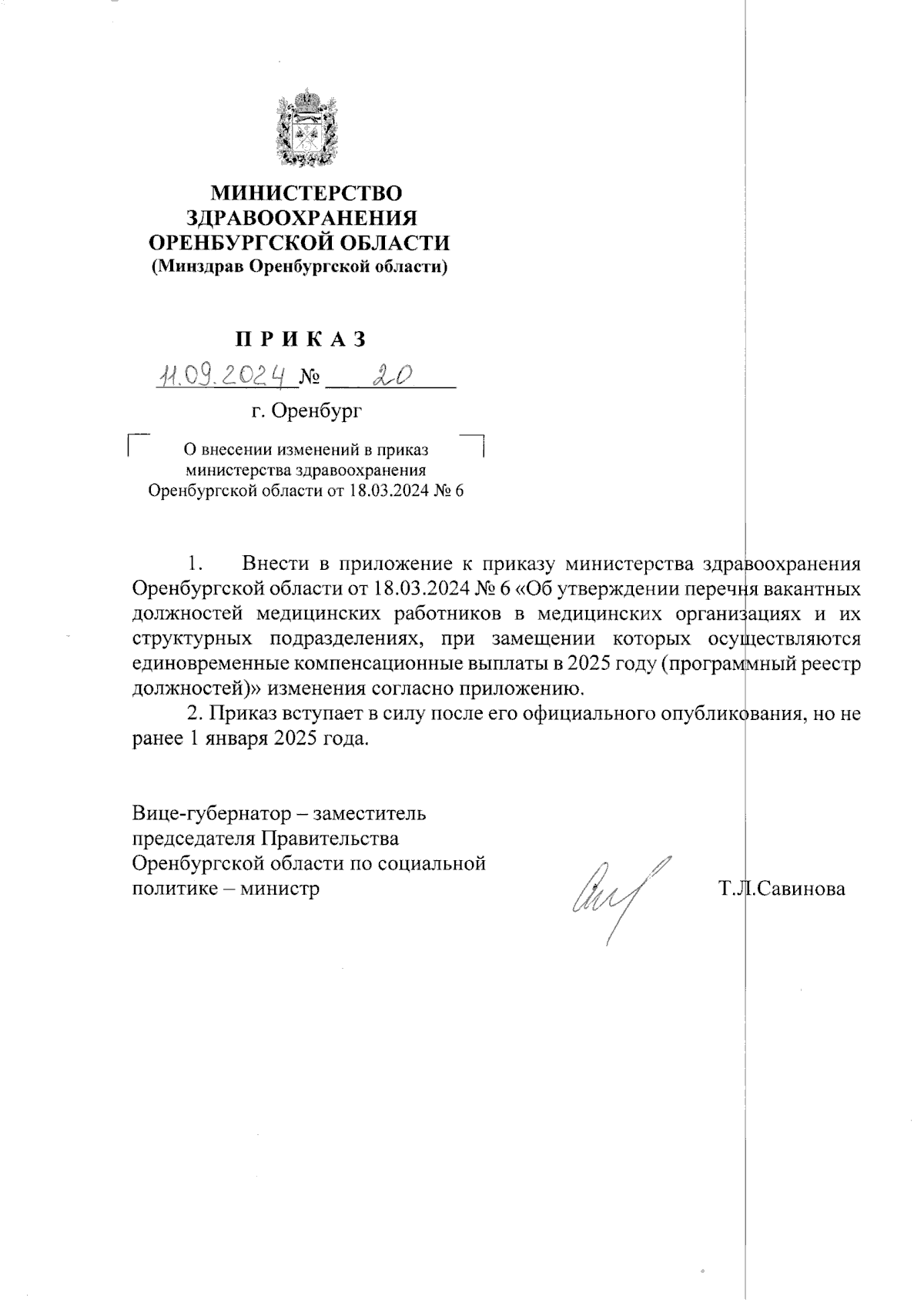 МИНИСТЕРСТВО
ЗДРАВООХРАНЕНИЯ
ОРЕНБУРГСКОЙ ОБЛАСТИ
(Минздрав Оренбургской области)

П Р И К А З

11.09.2024 № 20

г. Оренбург

О внесении изменений в приказ министерства здравоохранения Оренбургской области от 18.03.2024 № 6

1. Внести в приложение к приказу министерства здравоохранения Оренбургской области от 18.03.2024 № 6 «Об утверждении перечня вакантных должностей медицинских работников в медицинских организациях и их структурных подразделениях, при замещении которых осуществляются единовременные компенсационные выплаты в 2025 году (программный реестр должностей)» изменения согласно приложению.

2. Приказ вступает в силу после его официального опубликования, но не ранее 1 января 2025 года.

Вице-губернатор – заместитель председателя Правительства Оренбургской области по социальной политике – министр

Т.Л.Савинова